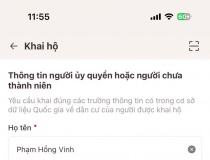 11:55

60

Khai hộ

Thông tin người ủy quyền hoặc người chưa thành niên

Yêu cầu khai đúng các trường thông tin có trong cơ sở dữ liệu Quốc gia về dân cư của người được khai hộ

Họ tên *

Phạm Hồng Vinh